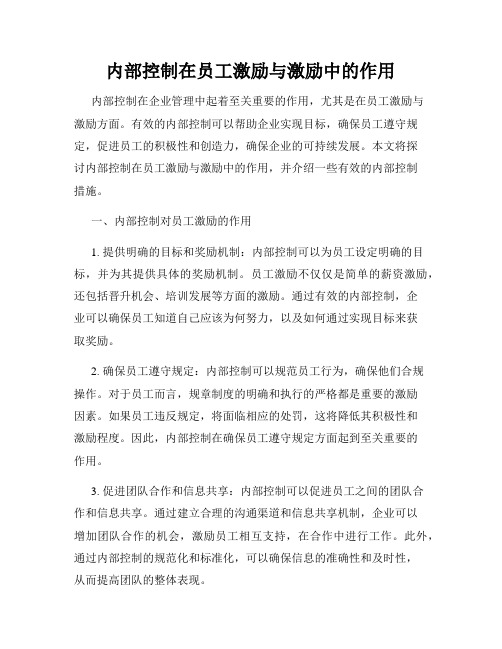 内部控制在员工激励与激励中的作用

内部控制在企业管理中起着至关重要的作用，尤其是在员工激励与激励方面。有效的内部控制可以帮助企业实现目标，确保员工遵守规定，促进员工的积极性和创造力，确保企业的可持续发展。本文将探讨内部控制在员工激励与激励中的作用，并介绍一些有效的内部控制措施。

一、内部控制对员工激励的作用

1. 提供明确的目标和奖励机制：内部控制可以为员工设定明确的目标，并为其提供具体的奖励机制。员工激励不仅仅是简单的薪资激励，还包括晋升机会、培训发展等方面的激励。通过有效的内部控制，企业可以确保员工知道自己应该为何努力，以及如何通过实现目标来获取奖励。

2. 确保员工遵守规定：内部控制可以规范员工行为，确保他们合规操作。对于员工而言，规章制度的明确和执行的严格都是重要的激励因素。如果员工违反规定，将面临相应的处罚，这将降低其积极性和激励程度。因此，内部控制在确保员工遵守规定方面起到至关重要的作用。

3. 促进团队合作和信息共享：内部控制可以促进员工之间的团队合作和信息共享。通过建立合理的沟通渠道和信息共享机制，企业可以增加团队合作的机会，激励员工相互支持，在合作中进行工作。此外，通过内部控制的规范化和标准化，可以确保信息的准确性和及时性，从而提高团队的整体表现。